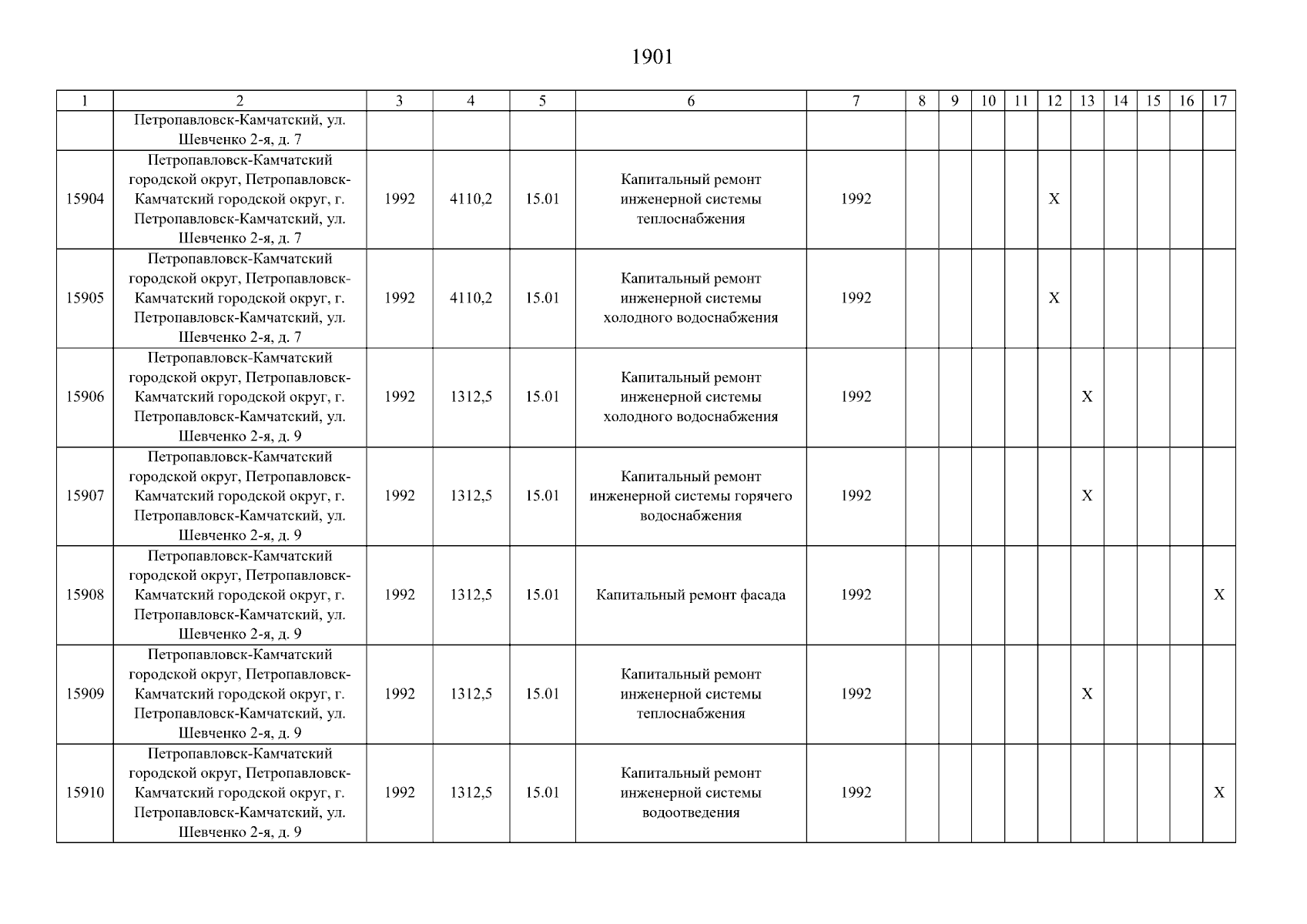 1901

| 1 | 2 | 3 | 4 | 5 | 6 | 7 | 8 | 9 | 10 | 11 | 12 | 13 | 14 | 15 | 16 | 17 |
|---|---|---|---|---|---|---|---|---|---|---|---|---|---|---|---|---|
| | Петропавловск-Камчатский, ул. Шевченко 2-я, д. 7 | | | | | | | | | | | | | | | |
| 15904 | Петропавловск-Камчатский городской округ, Петропавловск-Камчатский городской округ, г. Петропавловск-Камчатский, ул. Шевченко 2-я, д. 7 | 1992 | 4110,2 | 15.01 | Капитальный ремонт инженерной системы теплоснабжения | 1992 | | | | | X | | | | | |
| 15905 | Петропавловск-Камчатский городской округ, Петропавловск-Камчатский городской округ, г. Петропавловск-Камчатский, ул. Шевченко 2-я, д. 7 | 1992 | 4110,2 | 15.01 | Капитальный ремонт инженерной системы холодного водоснабжения | 1992 | | | | | X | | | | | |
| 15906 | Петропавловск-Камчатский городской округ, Петропавловск-Камчатский городской округ, г. Петропавловск-Камчатский, ул. Шевченко 2-я, д. 9 | 1992 | 1312,5 | 15.01 | Капитальный ремонт инженерной системы холодного водоснабжения | 1992 | | | | | | X | | | | |
| 15907 | Петропавловск-Камчатский городской округ, Петропавловск-Камчатский городской округ, г. Петропавловск-Камчатский, ул. Шевченко 2-я, д. 9 | 1992 | 1312,5 | 15.01 | Капитальный ремонт инженерной системы горячего водоснабжения | 1992 | | | | | | X | | | | |
| 15908 | Петропавловск-Камчатский городской округ, Петропавловск-Камчатский городской округ, г. Петропавловск-Камчатский, ул. Шевченко 2-я, д. 9 | 1992 | 1312,5 | 15.01 | Капитальный ремонт фасада | 1992 | | | | | | | | | | X |
| 15909 | Петропавловск-Камчатский городской округ, Петропавловск-Камчатский городской округ, г. Петропавловск-Камчатский, ул. Шевченко 2-я, д. 9 | 1992 | 1312,5 | 15.01 | Капитальный ремонт инженерной системы теплоснабжения | 1992 | | | | | | X | | | | |
| 15910 | Петропавловск-Камчатский городской округ, Петропавловск-Камчатский городской округ, г. Петропавловск-Камчатский, ул. Шевченко 2-я, д. 9 | 1992 | 1312,5 | 15.01 | Капитальный ремонт инженерной системы водоотведения | 1992 | | | | | | | | | | X |